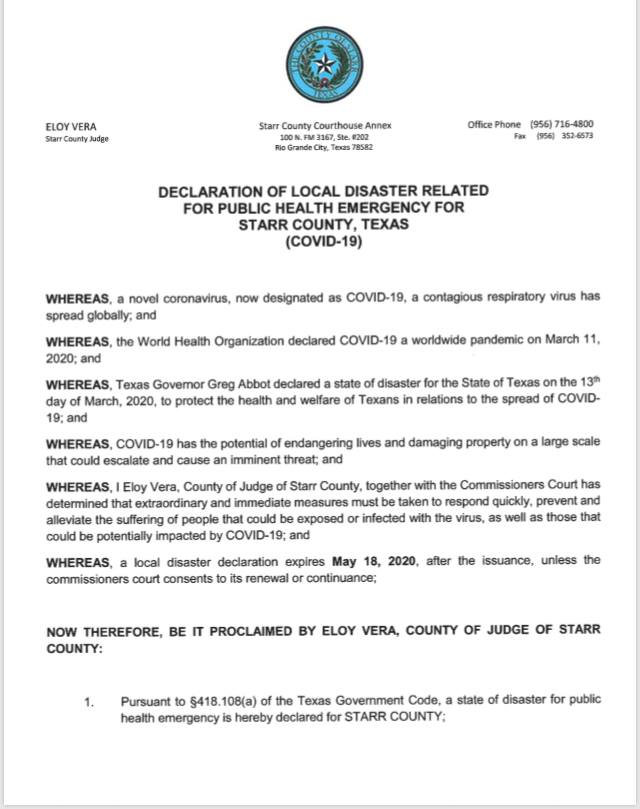 THE COUNTY OF STARR TEXAS

ELOY VERA
Starr County Judge

Starr County Courthouse Annex
100 N. FM 3167, Ste. #202
Rio Grande City, Texas 78582

Office Phone (956) 716-4800
Fax (956) 352-6573

DECLARATION OF LOCAL DISASTER RELATED FOR PUBLIC HEALTH EMERGENCY FOR STARR COUNTY, TEXAS (COVID-19)

WHEREAS, a novel coronavirus, now designated as COVID-19, a contagious respiratory virus has spread globally; and

WHEREAS, the World Health Organization declared COVID-19 a worldwide pandemic on March 11, 2020; and

WHEREAS, Texas Governor Greg Abbot declared a state of disaster for the State of Texas on the 13$^{th}$ day of March, 2020, to protect the health and welfare of Texans in relations to the spread of COVID-19; and

WHEREAS, COVID-19 has the potential of endangering lives and damaging property on a large scale that could escalate and cause an imminent threat; and

WHEREAS, I Eloy Vera, County of Judge of Starr County, together with the Commissioners Court has determined that extraordinary and immediate measures must be taken to respond quickly, prevent and alleviate the suffering of people that could be exposed or infected with the virus, as well as those that could be potentially impacted by COVID-19; and

WHEREAS, a local disaster declaration expires May 18, 2020, after the issuance, unless the commissioners court consents to its renewal or continuance;

NOW THEREFORE, BE IT PROCLAIMED BY ELOY VERA, COUNTY OF JUDGE OF STARR COUNTY:

1. Pursuant to §418.108(a) of the Texas Government Code, a state of disaster for public health emergency is hereby declared for STARR COUNTY;